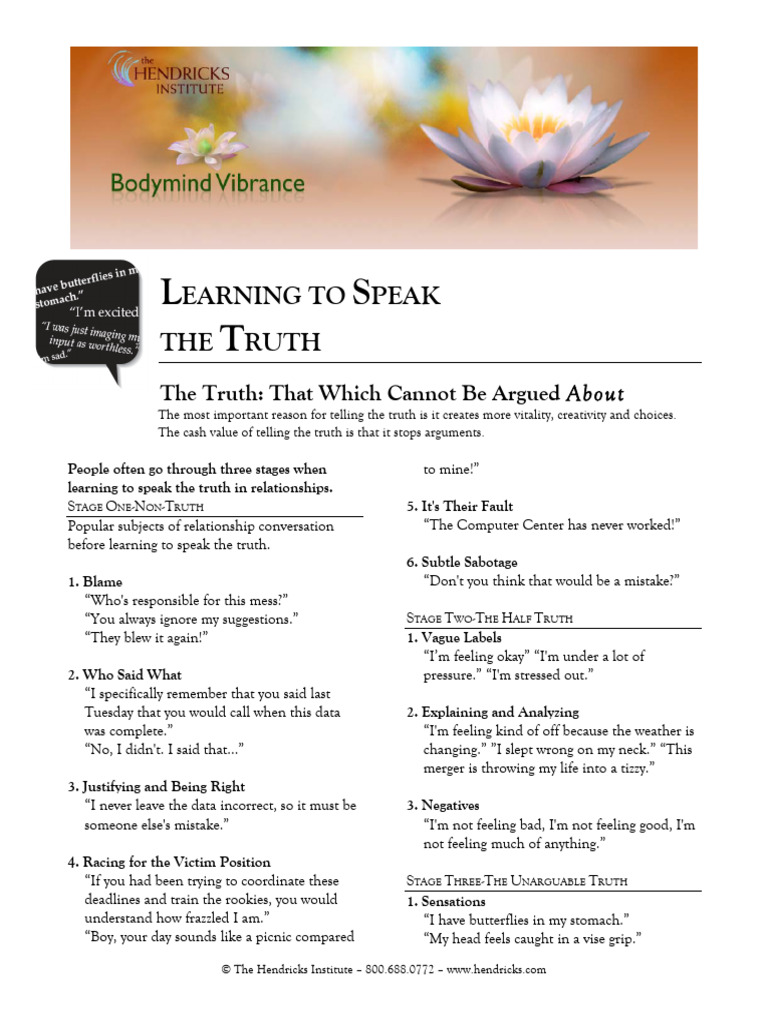 THE HENDRICKS INSTITUTE

Bodymind Vibrance

have butterflies in m stomach." "I'm excited "I was just imaging m input as worthless. m sad."

LEARNING TO SPEAK THE TRUTH

The Truth: That Which Cannot Be Argued About

The most important reason for telling the truth is it creates more vitality, creativity and choices. The cash value of telling the truth is that it stops arguments.

People often go through three stages when learning to speak the truth in relationships.

STAGE ONE-NON-TRUTH

Popular subjects of relationship conversation before learning to speak the truth.

1. Blame
"Who's responsible for this mess?"
"You always ignore my suggestions."
"They blew it again!"

2. Who Said What
"I specifically remember that you said last Tuesday that you would call when this data was complete."
"No, I didn't. I said that…"

3. Justifying and Being Right
"I never leave the data incorrect, so it must be someone else's mistake."

4. Racing for the Victim Position
"If you had been trying to coordinate these deadlines and train the rookies, you would understand how frazzled I am."
"Boy, your day sounds like a picnic compared to mine!"

5. It's Their Fault
"The Computer Center has never worked!"

6. Subtle Sabotage
"Don't you think that would be a mistake?"

STAGE TWO-THE HALF TRUTH

1. Vague Labels
"I'm feeling okay" "I'm under a lot of pressure." "I'm stressed out."

2. Explaining and Analyzing
"I'm feeling kind of off because the weather is changing." "I slept wrong on my neck." "This merger is throwing my life into a tizzy."

3. Negatives
"I'm not feeling bad, I'm not feeling good, I'm not feeling much of anything."

STAGE THREE-THE UNARGUABLE TRUTH

1. Sensations
"I have butterflies in my stomach."
"My head feels caught in a vise grip."

© The Hendricks Institute – 800.688.0772 – www.hendricks.com